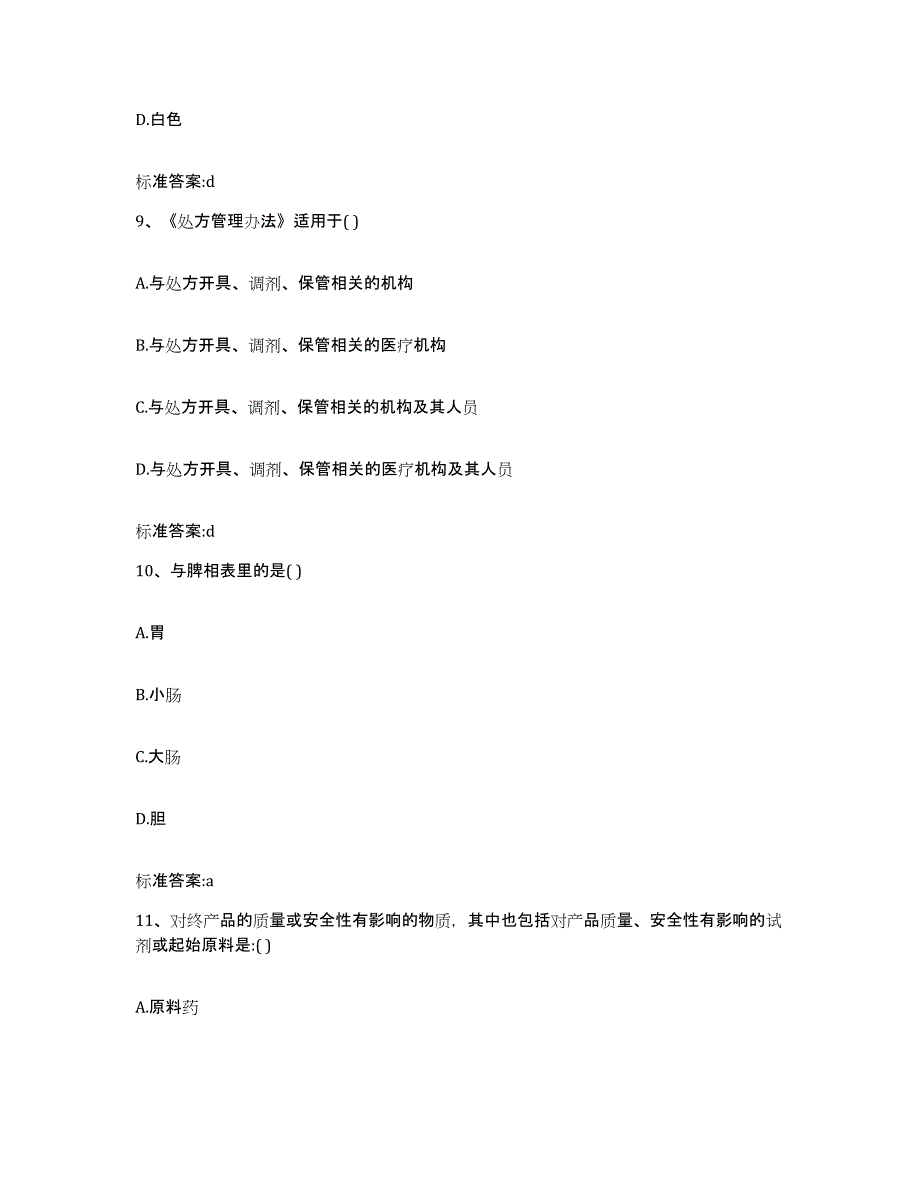 D.白色

标准答案:d

9、《处方管理办法》适用于( )

A.与处方开具、调剂、保管相关的机构

B.与处方开具、调剂、保管相关的医疗机构

C.与处方开具、调剂、保管相关的机构及其人员

D.与处方开具、调剂、保管相关的医疗机构及其人员

标准答案:d

10、与脾相表里的是( )

A.胃

B.小肠

C.大肠

D.胆

标准答案:a

11、对终产品的质量或安全性有影响的物质，其中也包括对产品质量、安全性有影响的试剂或起始原料是:( )

A.原料药